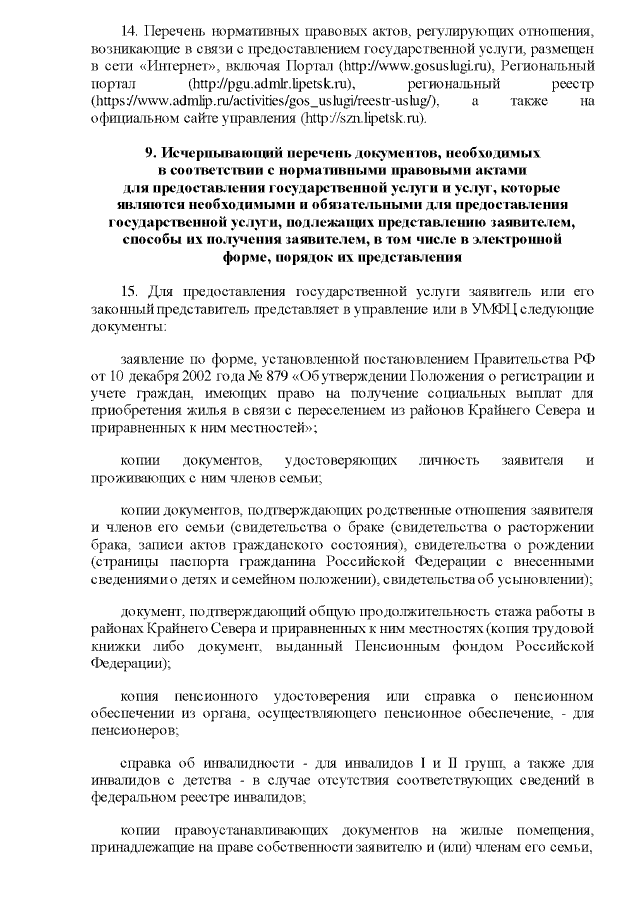 14. Перечень нормативных правовых актов, регулирующих отношения, возникающие в связи с предоставлением государственной услуги, размещен в сети «Интернет», включая Портал (http://www.gosuslugi.ru), Региональный портал (http://pgu.admlr.lipetsk.ru), региональный реестр (https://www.admlip.ru/activities/gos_uslugi/reestr-uslug/), а также на официальном сайте управления (http://szn.lipetsk.ru).

9. Исчерпывающий перечень документов, необходимых в соответствии с нормативными правовыми актами для предоставления государственной услуги и услуг, которые являются необходимыми и обязательными для предоставления государственной услуги, подлежащих представлению заявителем, способы их получения заявителем, в том числе в электронной форме, порядок их представления

15. Для предоставления государственной услуги заявитель или его законный представитель представляет в управление или в УМФЦ следующие документы:

заявление по форме, установленной постановлением Правительства РФ от 10 декабря 2002 года № 879 «Об утверждении Положения о регистрации и учете граждан, имеющих право на получение социальных выплат для приобретения жилья в связи с переселением из районов Крайнего Севера и приравненных к ним местностей»;

копии документов, удостоверяющих личность заявителя и проживающих с ним членов семьи;

копии документов, подтверждающих родственные отношения заявителя и членов его семьи (свидетельства о браке (свидетельства о расторжении брака, записи актов гражданского состояния), свидетельства о рождении (страницы паспорта гражданина Российской Федерации с внесенными сведениями о детях и семейном положении), свидетельства об усыновлении);

документ, подтверждающий общую продолжительность стажа работы в районах Крайнего Севера и приравненных к ним местностях (копия трудовой книжки либо документ, выданный Пенсионным фондом Российской Федерации);

копия пенсионного удостоверения или справка о пенсионном обеспечении из органа, осуществляющего пенсионное обеспечение, - для пенсионеров;

справка об инвалидности - для инвалидов I и II групп, а также для инвалидов с детства - в случае отсутствия соответствующих сведений в федеральном реестре инвалидов;

копии правоустанавливающих документов на жилые помещения, принадлежащие на праве собственности заявителю и (или) членам его семьи,